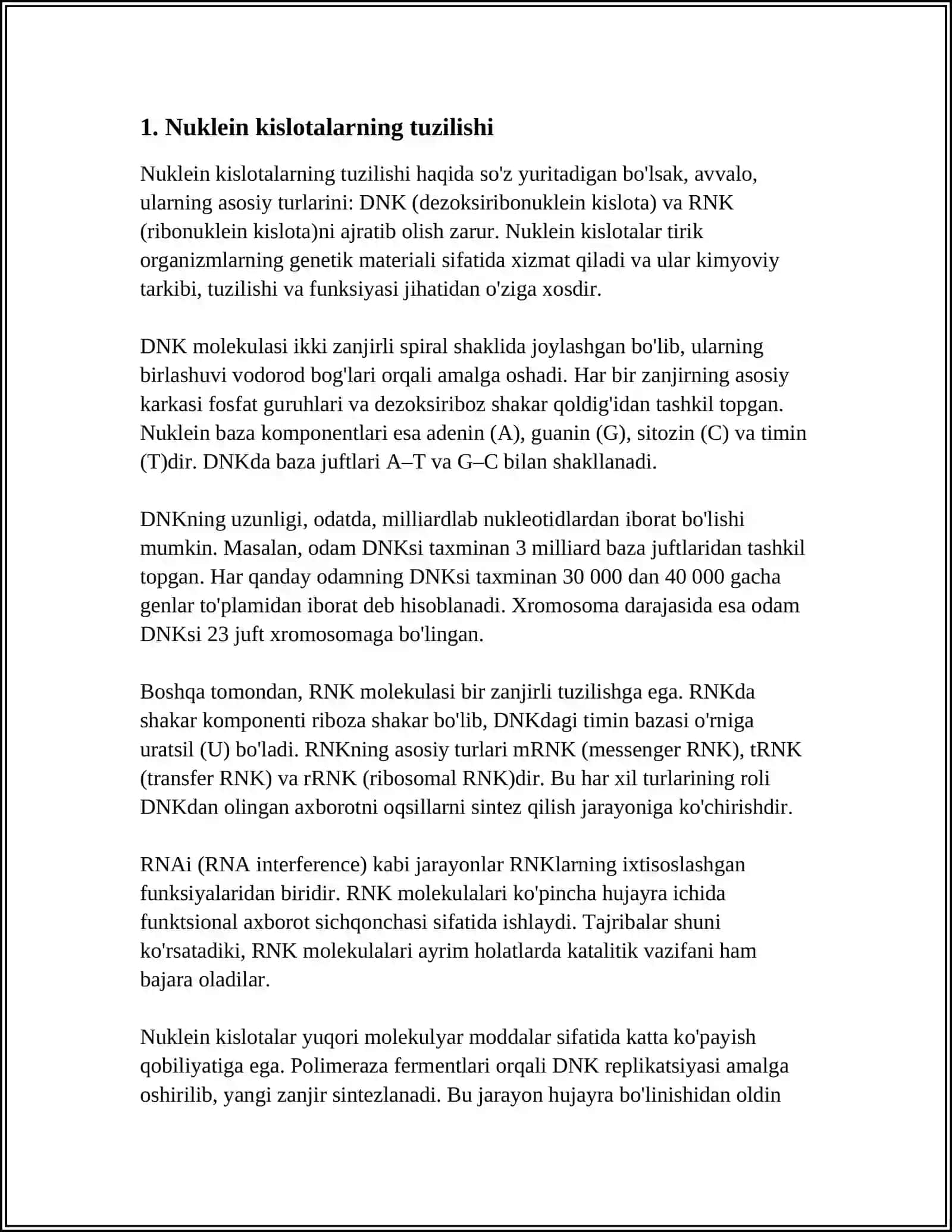 1. Nuklein kislotalarning tuzilishi

Nuklein kislotalarning tuzilishi haqida so'z yuritadigan bo'lsak, avvalo, ularning asosiy turlarini: DNK (dezoksiribonuklein kislota) va RNK (ribonuklein kislota)ni ajratib olish zarur. Nuklein kislotalar tirik organizmlarning genetik materiali sifatida xizmat qiladi va ular kimyoviy tarkibi, tuzilishi va funksiyasi jihatidan o'ziga xosdir.

DNK molekulasi ikki zanjirli spiral shaklida joylashgan bo'lib, ularning birlashuvi vodorod bog'lari orqali amalga oshadi. Har bir zanjirning asosiy karkasi fosfat guruhlari va dezoksiriboz shakar qoldig'idan tashkil topgan. Nuklein baza komponentlari esa adenin (A), guanin (G), sitozin (C) va timin (T)dir. DNKda baza juftlari A–T va G–C bilan shakllanadi.

DNKning uzunligi, odatda, milliardlab nukleotidlardan iborat bo'lishi mumkin. Masalan, odam DNKsi taxminan 3 milliard baza juftlaridan tashkil topgan. Har qanday odamning DNKsi taxminan 30 000 dan 40 000 gacha genlar to'plamidan iborat deb hisoblanadi. Xromosoma darajasida esa odam DNKsi 23 juft xromosomaga bo'lingan.

Boshqa tomondan, RNK molekulasi bir zanjirli tuzilishga ega. RNKda shakar komponenti riboza shakar bo'lib, DNKdagi timin bazasi o'rniga uratsil (U) bo'ladi. RNKning asosiy turlari mRNK (messenger RNK), tRNK (transfer RNK) va rRNK (ribosomal RNK)dir. Bu har xil turlarining roli DNKdan olingan axborotni oqsillarni sintez qilish jarayoniga ko'chirishdir.

RNAi (RNA interference) kabi jarayonlar RNKlarning ixtisoslashgan funksiyalaridan biridir. RNK molekulalari ko'pincha hujayra ichida funktsional axborot sichqonchasi sifatida ishlaydi. Tajribalar shuni ko'rsatadiki, RNK molekulalari ayrim holatlarda katalitik vazifani ham bajara oladilar.

Nuklein kislotalar yuqori molekulyar moddalar sifatida katta ko'payish qobiliyatiga ega. Polimeraza fermentlari orqali DNK replikatsiyasi amalga oshirilib, yangi zanjir sintezlanadi. Bu jarayon hujayra bo'linishidan oldin